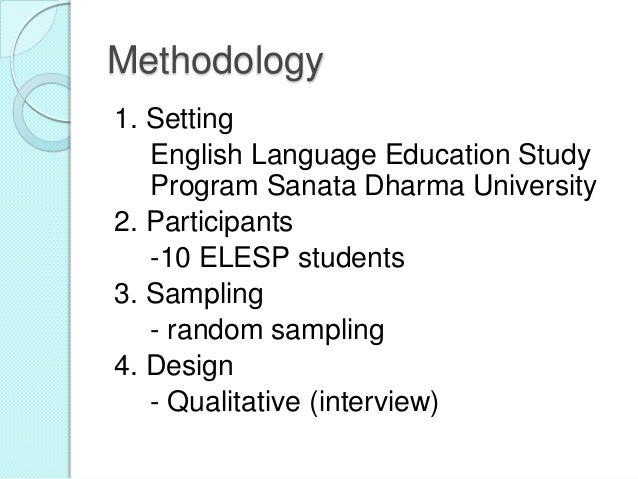 Methodology

1. Setting

English Language Education Study Program Sanata Dharma University

2. Participants

-10 ELESP students

3. Sampling

- random sampling

4. Design

- Qualitative (interview)